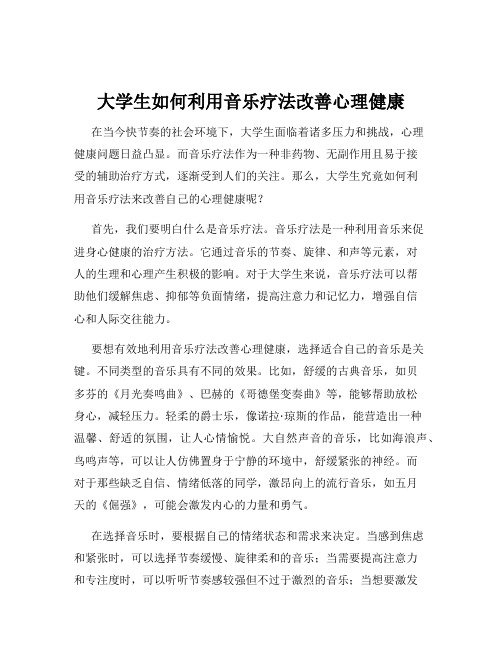 大学生如何利用音乐疗法改善心理健康

在当今快节奏的社会环境下，大学生面临着诸多压力和挑战，心理健康问题日益凸显。而音乐疗法作为一种非药物、无副作用且易于接受的辅助治疗方式，逐渐受到人们的关注。那么，大学生究竟如何利用音乐疗法来改善自己的心理健康呢？

首先，我们要明白什么是音乐疗法。音乐疗法是一种利用音乐来促进身心健康的治疗方法。它通过音乐的节奏、旋律、和声等元素，对人的生理和心理产生积极的影响。对于大学生来说，音乐疗法可以帮助他们缓解焦虑、抑郁等负面情绪，提高注意力和记忆力，增强自信心和人际交往能力。

要想有效地利用音乐疗法改善心理健康，选择适合自己的音乐是关键。不同类型的音乐具有不同的效果。比如，舒缓的古典音乐，如贝多芬的《月光奏鸣曲》、巴赫的《哥德堡变奏曲》等，能够帮助放松身心，减轻压力。轻柔的爵士乐，像诺拉·琼斯的作品，能营造出一种温馨、舒适的氛围，让人心情愉悦。大自然声音的音乐，比如海浪声、鸟鸣声等，可以让人仿佛置身于宁静的环境中，舒缓紧张的神经。而对于那些缺乏自信、情绪低落的同学，激昂向上的流行音乐，如五月天的《倔强》，可能会激发内心的力量和勇气。

在选择音乐时，要根据自己的情绪状态和需求来决定。当感到焦虑和紧张时，可以选择节奏缓慢、旋律柔和的音乐；当需要提高注意力和专注度时，可以听听节奏感较强但不过于激烈的音乐；当想要激发